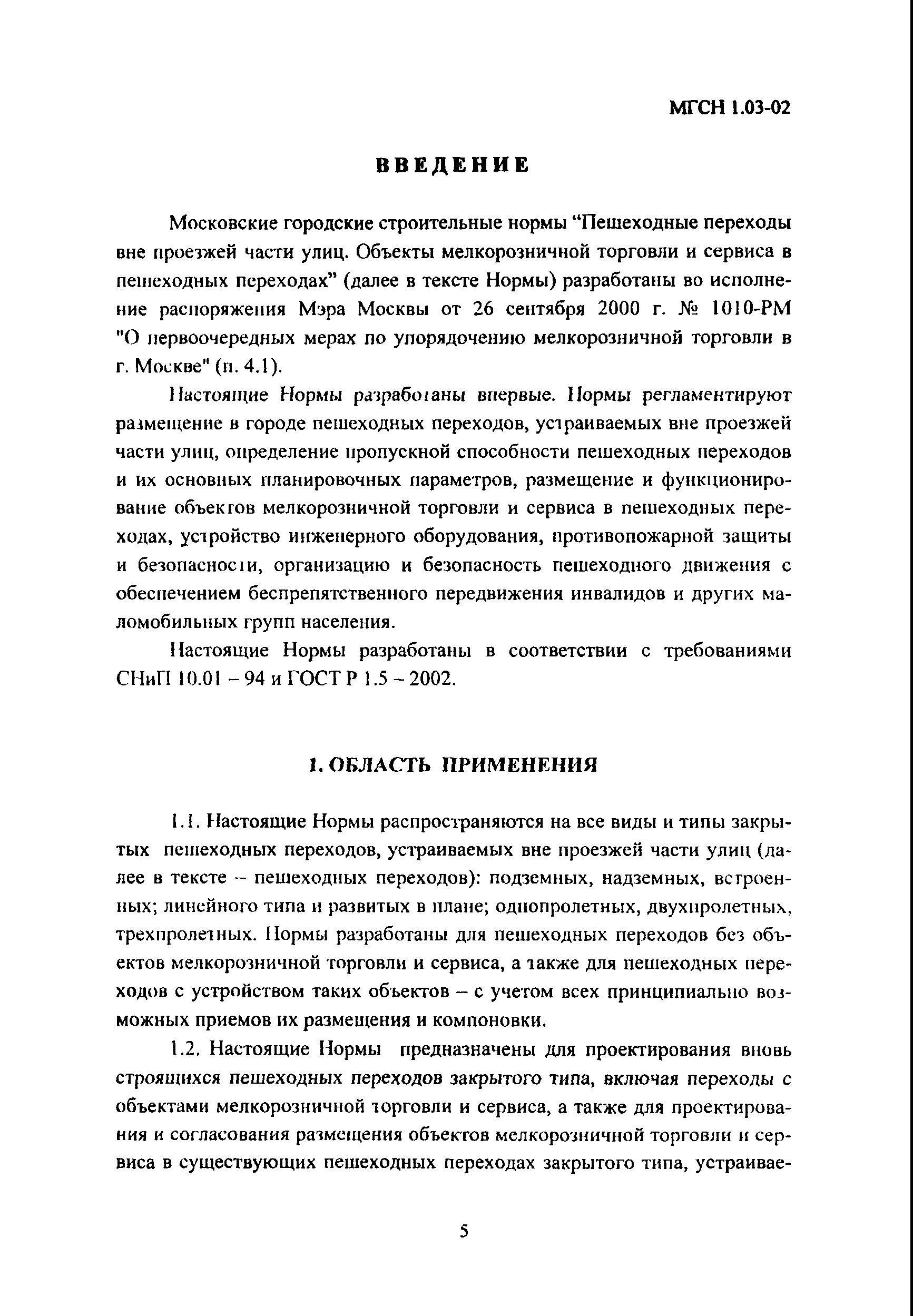 МГСН 1.03-02

ВВЕДЕНИЕ

Московские городские строительные нормы “Пешеходные переходы вне проезжей части улиц. Объекты мелкорозничной торговли и сервиса в пешеходных переходах” (далее в тексте Нормы) разработаны во исполнение распоряжения Мэра Москвы от 26 сентября 2000 г. № 1010-РМ "О первоочередных мерах по упорядочению мелкорозничной торговли в г. Москве" (п. 4.1).

Настоящие Нормы разработаны впервые. Нормы регламентируют размещение в городе пешеходных переходов, устраиваемых вне проезжей части улиц, определение пропускной способности пешеходных переходов и их основных планировочных параметров, размещение и функционирование объектов мелкорозничной торговли и сервиса в пешеходных переходах, устройство инженерного оборудования, противопожарной защиты и безопасности, организацию и безопасность пешеходного движения с обеспечением беспрепятственного передвижения инвалидов и других маломобильных групп населения.

Настоящие Нормы разработаны в соответствии с требованиями СНиП 10.01 – 94 и ГОСТ Р 1.5 – 2002.

1. ОБЛАСТЬ ПРИМЕНЕНИЯ

1.1. Настоящие Нормы распространяются на все виды и типы закрытых пешеходных переходов, устраиваемых вне проезжей части улиц (далее в тексте – пешеходных переходов): подземных, надземных, встроенных; линейного типа и развитых в плане; однопролетных, двухпролетных, трехпролетных. Нормы разработаны для пешеходных переходов без объектов мелкорозничной торговли и сервиса, а также для пешеходных переходов с устройством таких объектов – с учетом всех принципиально возможных приемов их размещения и компоновки.

1.2. Настоящие Нормы предназначены для проектирования вновь строящихся пешеходных переходов закрытого типа, включая переходы с объектами мелкорозничной торговли и сервиса, а также для проектирования и согласования размещения объектов мелкорозничной торговли и сервиса в существующих пешеходных переходах закрытого типа, устраивае-

5